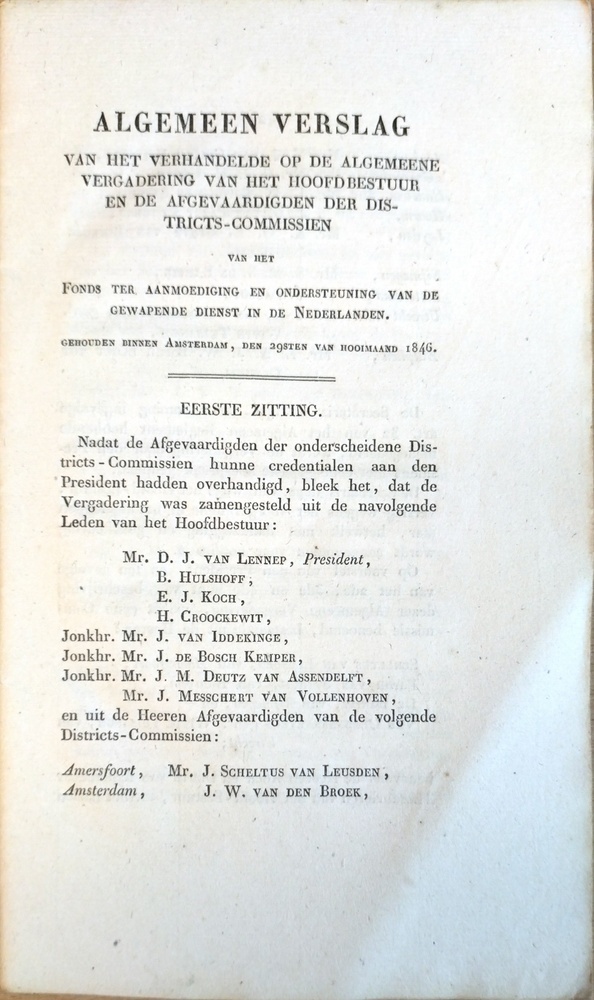 ALGEMEEN VERSLAG

VAN HET VERHANDELDE OP DE ALGEMEENE VERGADERING VAN HET HOOFDBESTUUR EN DE AFGEVAARDIGDEN DER DISTRICTS-COMMISSIEN

VAN HET

FONDS TER AANMOEDIGING EN ONDERSTEUNING VAN DE GEWAPENDE DIENST IN DE NEDERLANDEN.

GEHOUDEN BINNEN AMSTERDAM, DEN 29STEN VAN HOOIMAAND 1846.

EERSTE ZITTING.

Nadat de Afgevaardigden der onderscheidene Districts-Commissien hunne credentialen aan den President hadden overhandigd, bleek het, dat de Vergadering was zamengesteld uit de navolgende Leden van het Hoofdbestuur:

Mr. D. J. VAN LENNEP, President,
B. HULSHOFF,
E. J. KOCH,
H. CROOCKEWIT,
Jonkhr. Mr. J. VAN IDDEKINGE,
Jonkhr. Mr. J. DE BOSCH KEMPER,
Jonkhr. Mr. J. M. DEUTZ VAN ASSENDELFT,
Mr. J. MESSCHERT VAN VOLLENHOVEN,
en uit de Heeren Afgevaardigden van de volgende Districts-Commissien:

Amersfoort, Mr. J. SCHELTUS VAN LEUSDEN,
Amsterdam, J. W. VAN DEN BROEK,